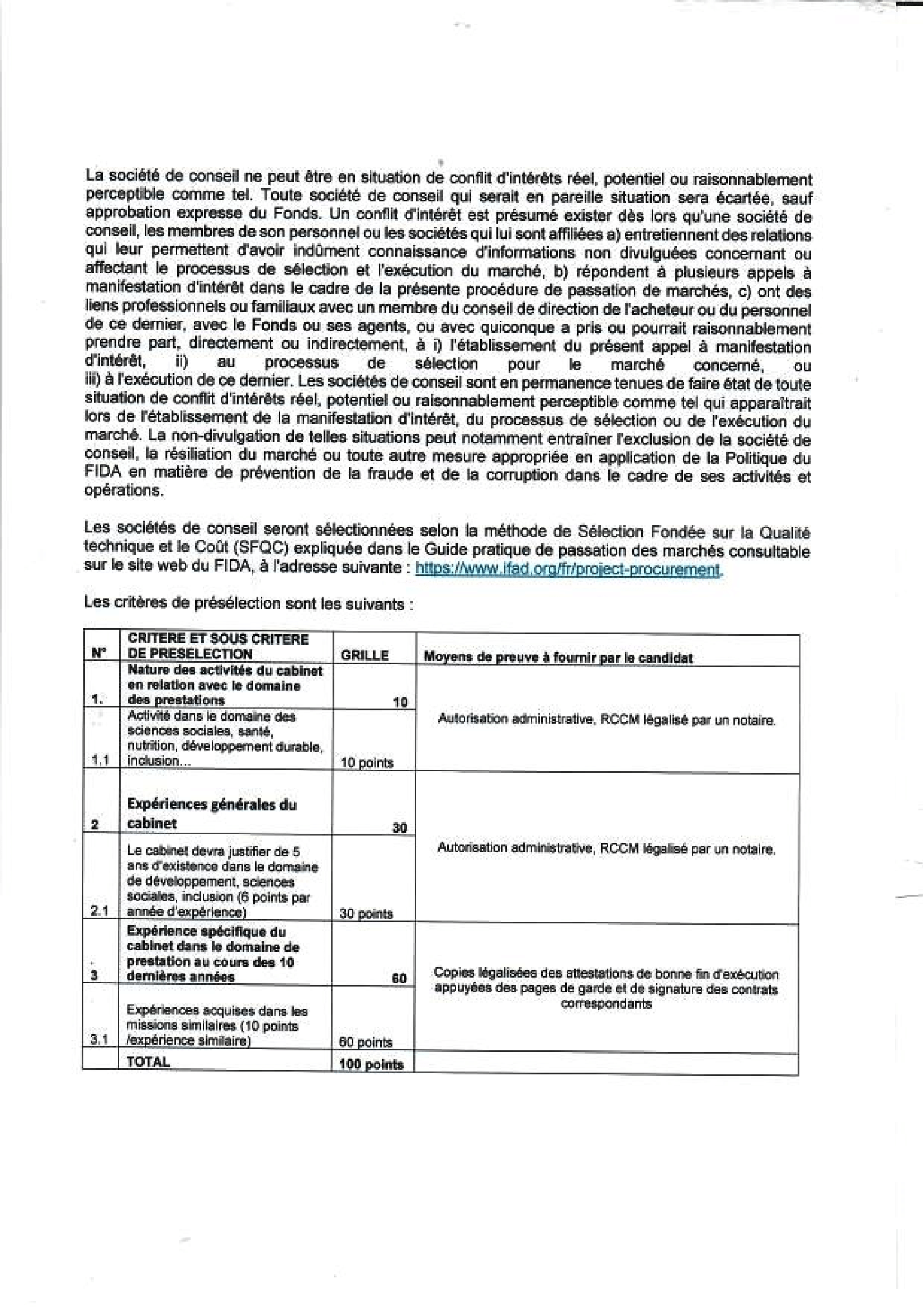 La société de conseil ne peut être en situation de conflit d'intérêts réel, potentiel ou raisonnablement perceptible comme tel. Toute société de conseil qui serait en pareille situation sera écartée, sauf approbation expresse du Fonds. Un conflit d'intérêt est présumé exister dès lors qu'une société de conseil, les membres de son personnel ou les sociétés qui lui sont affiliées a) entretiennent des relations qui leur permettent d'avoir indûment connaissance d'informations non divulguées concernant ou affectant le processus de sélection et l'exécution du marché, b) répondent à plusieurs appels à manifestation d'intérêt dans le cadre de la présente procédure de passation de marchés, c) ont des liens professionnels ou familiaux avec un membre du conseil de direction de l'acheteur ou du personnel de ce dernier, avec le Fonds ou ses agents, ou avec quiconque a pris ou pourrait raisonnablement prendre part, directement ou indirectement, à i) l'établissement du présent appel à manifestation d'intérêt, ii) au processus de sélection pour le marché concerné, ou iii) à l'exécution de ce dernier. Les sociétés de conseil sont en permanence tenues de faire état de toute situation de conflit d'intérêts réel, potentiel ou raisonnablement perceptible comme tel qui apparaîtrait lors de l'établissement de la manifestation d'intérêt, du processus de sélection ou de l'exécution du marché. La non-divulgation de telles situations peut notamment entraîner l'exclusion de la société de conseil, la résiliation du marché ou toute autre mesure appropriée en application de la Politique du FIDA en matière de prévention de la fraude et de la corruption dans le cadre de ses activités et opérations.

Les sociétés de conseil seront sélectionnées selon la méthode de Sélection Fondée sur la Qualité technique et le Coût (SFQC) expliquée dans le Guide pratique de passation des marchés consultable sur le site web du FIDA, à l'adresse suivante : https://www.ifad.org/fr/project-procurement.

Les critères de présélection sont les suivants :

| N° | CRITERE ET SOUS CRITERE DE PRESELECTION | GRILLE | Moyens de preuve à fournir par le candidat |
|---|---|---|---|
| 1. | Nature des activités du cabinet en relation avec le domaine des prestations | 10 | Autorisation administrative, RCCM légalisé par un notaire. |
| 1.1 | Activité dans le domaine des sciences sociales, santé, nutrition, développement durable, inclusion... | 10 points | |
| 2 | Expériences générales du cabinet | 30 | Autorisation administrative, RCCM légalisé par un notaire. |
| 2.1 | Le cabinet devra justifier de 5 ans d'existence dans le domaine de développement, sciences sociales, inclusion (6 points par année d'expérience) | 30 points | |
| 3 | Expérience spécifique du cabinet dans le domaine de prestation au cours des 10 dernières années | 60 | Copies légalisées des attestations de bonne fin d'exécution appuyées des pages de garde et de signature des contrats correspondants |
| 3.1 | Expériences acquises dans les missions similaires (10 points /expérience similaire) | 60 points | |
| | TOTAL | 100 points | |